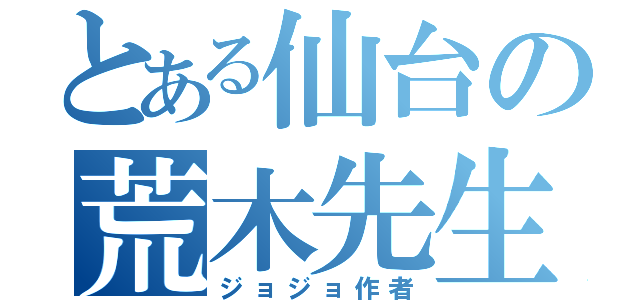 とある仙台の
荒木先生
ジョジョ作者